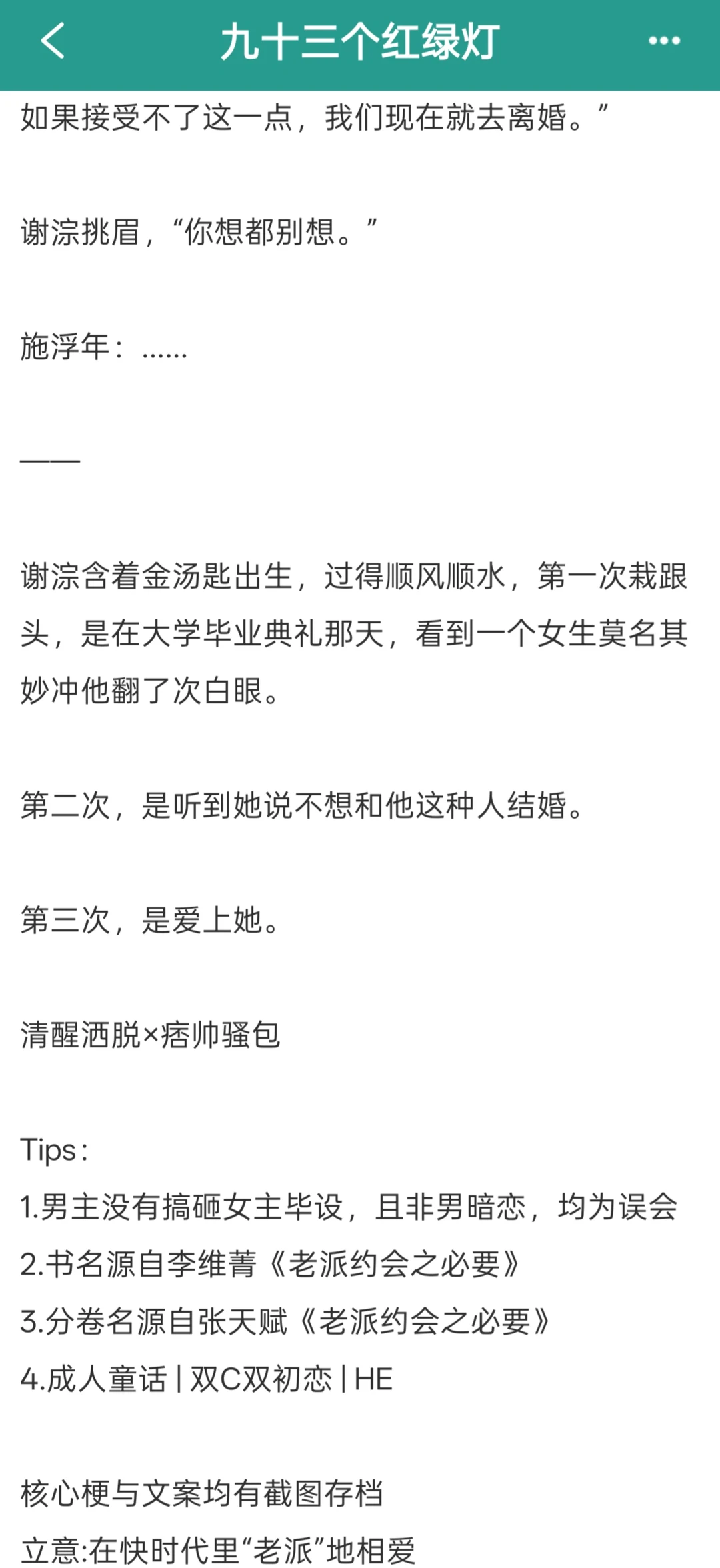 九十三个红绿灯

如果接受不了这一点，我们现在就去离婚。”

谢淙挑眉，“你想都别想。”

施浮年：……

——

谢淙含着金汤匙出生，过得顺风顺水，第一次栽跟头，是在大学毕业典礼那天，看到一个女生莫名其妙冲他翻了次白眼。

第二次，是听到她说不想和他这种人结婚。

第三次，是爱上她。

清醒洒脱×痞帅骚包

Tips：
1.男主没有搞砸女主毕设，且非男暗恋，均为误会
2.书名源自李维菁《老派约会之必要》
3.分卷名源自张天赋《老派约会之必要》
4.成人童话 | 双C双初恋 | HE

核心梗与文案均有截图存档
立意:在快时代里“老派”地相爱